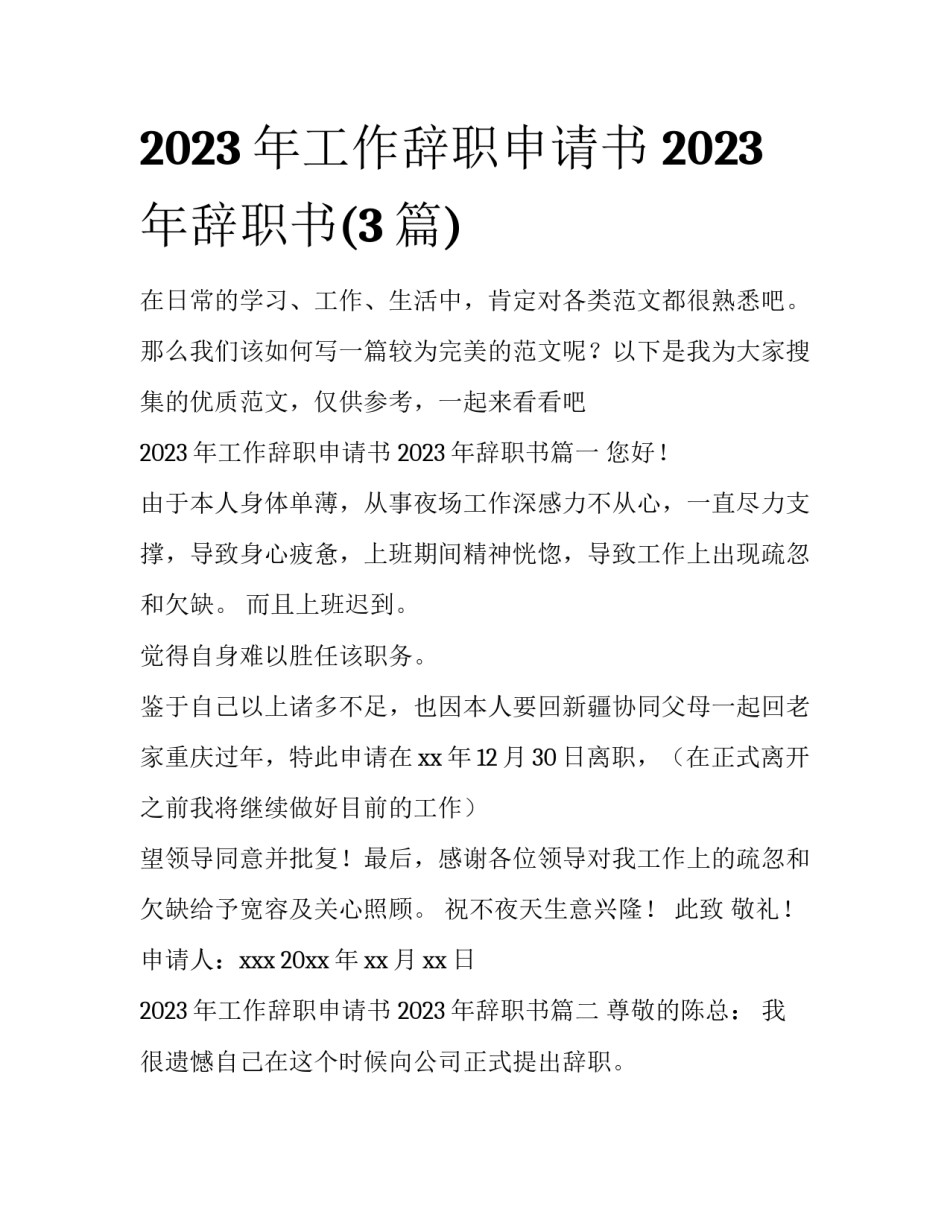 2023 年工作辞职申请书 2023 年辞职书(3 篇)

在日常的学习、工作、生活中，肯定对各类范文都很熟悉吧。那么我们该如何写一篇较为完美的范文呢？以下是我为大家搜集的优质范文，仅供参考，一起来看看吧

2023 年工作辞职申请书 2023 年辞职书篇一 您好！

由于本人身体单薄，从事夜场工作深感力不从心，一直尽力支撑，导致身心疲惫，上班期间精神恍惚，导致工作上出现疏忽和欠缺。 而且上班迟到。

觉得自身难以胜任该职务。

鉴于自己以上诸多不足，也因本人要回新疆协同父母一起回老家重庆过年，特此申请在 xx 年 12 月 30 日离职，（在正式离开之前我将继续做好目前的工作）

望领导同意并批复！最后，感谢各位领导对我工作上的疏忽和欠缺给予宽容及关心照顾。 祝不夜天生意兴隆！ 此致 敬礼！

申请人：xxx 20xx 年 xx 月 xx 日

2023 年工作辞职申请书 2023 年辞职书篇二 尊敬的陈总： 我很遗憾自己在这个时候向公司正式提出辞职。